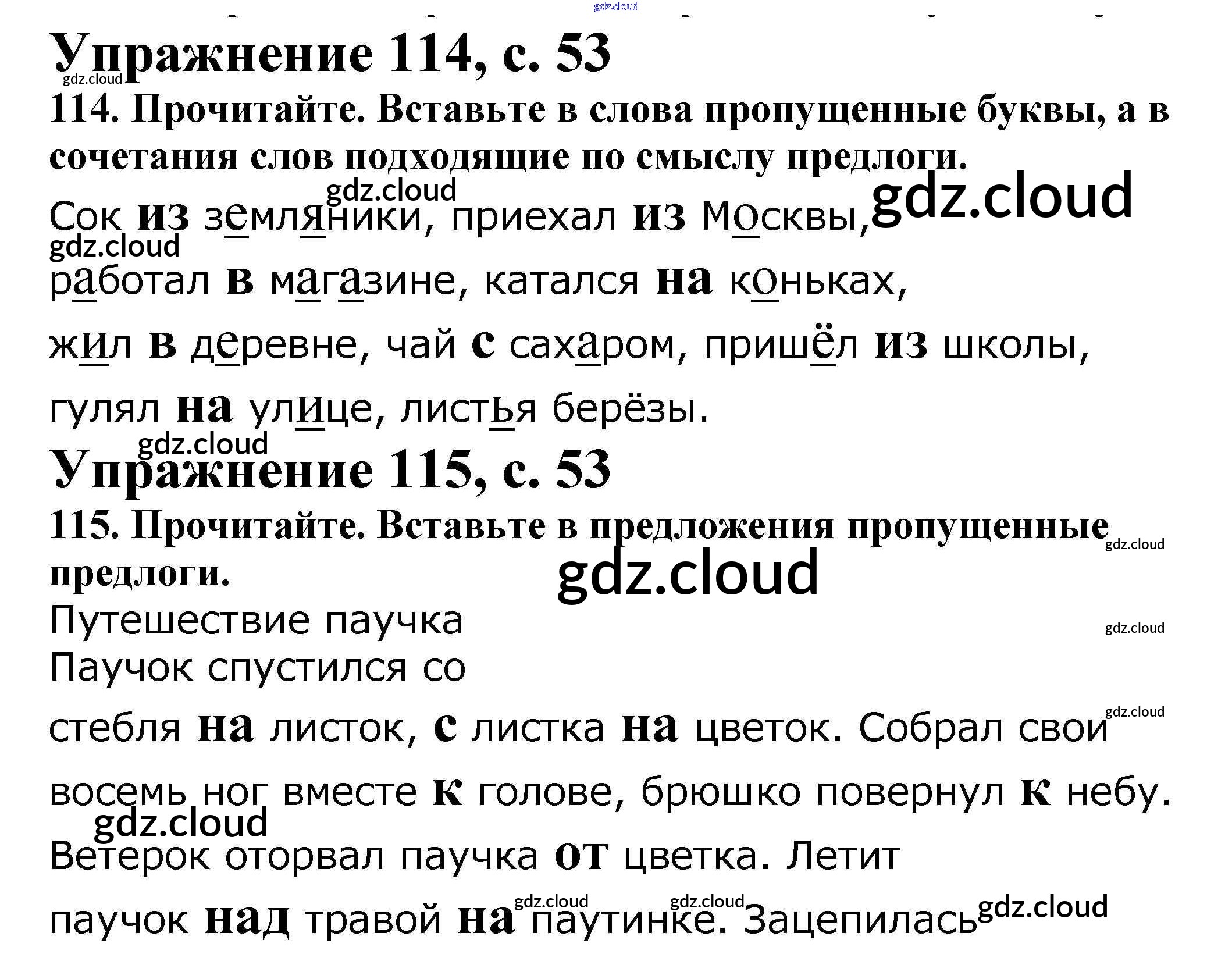 Упражнение 114, с. 53

114. Прочитайте. Вставьте в слова пропущенные буквы, а в сочетания слов подходящие по смыслу предлоги.

Сок из земляники, приехал из Москвы,

работал в магазине, катался на коньках,

жил в деревне, чай с сахаром, пришёл из школы,

гулял на улице, листья берёзы.

Упражнение 115, с. 53

115. Прочитайте. Вставьте в предложения пропущенные предлоги.

Путешествие паучка

Паучок спустился со стебля на листок, с листка на цветок. Собрал свои восемь ног вместе к голове, брюшко повернул к небу. Ветерок оторвал паучка от цветка. Летит паучок над травой на паутинке. Зацепилась

gdz.cloud